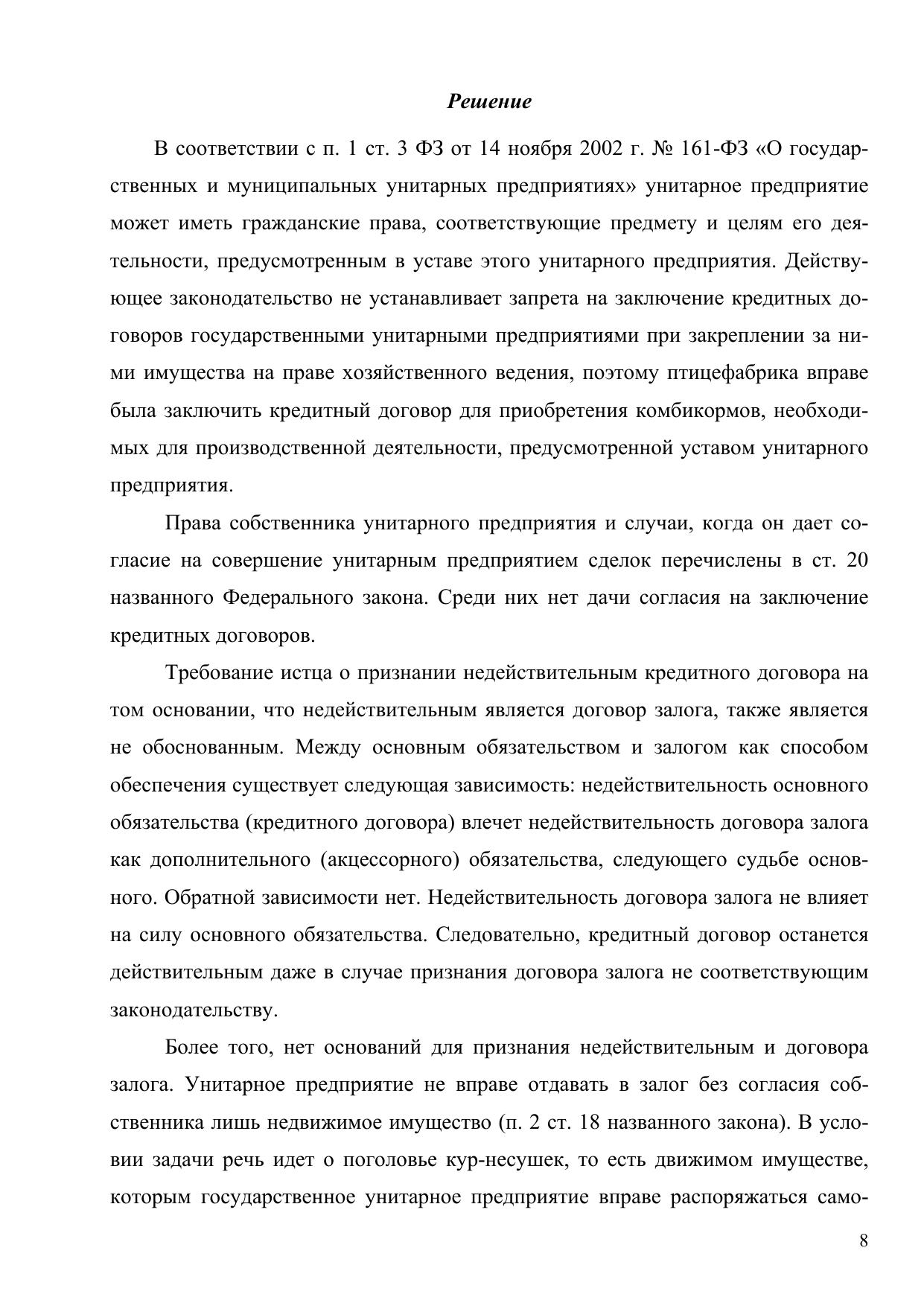 Решение

В соответствии с п. 1 ст. 3 ФЗ от 14 ноября 2002 г. № 161-ФЗ «О государственных и муниципальных унитарных предприятиях» унитарное предприятие может иметь гражданские права, соответствующие предмету и целям его деятельности, предусмотренным в уставе этого унитарного предприятия. Действующее законодательство не устанавливает запрета на заключение кредитных договоров государственными унитарными предприятиями при закреплении за ними имущества на праве хозяйственного ведения, поэтому птицефабрика вправе была заключить кредитный договор для приобретения комбикормов, необходимых для производственной деятельности, предусмотренной уставом унитарного предприятия.

Права собственника унитарного предприятия и случаи, когда он дает согласие на совершение унитарным предприятием сделок перечислены в ст. 20 названного Федерального закона. Среди них нет дачи согласия на заключение кредитных договоров.

Требование истца о признании недействительным кредитного договора на том основании, что недействительным является договор залога, также является не обоснованным. Между основным обязательством и залогом как способом обеспечения существует следующая зависимость: недействительность основного обязательства (кредитного договора) влечет недействительность договора залога как дополнительного (акцессорного) обязательства, следующего судьбе основного. Обратной зависимости нет. Недействительность договора залога не влияет на силу основного обязательства. Следовательно, кредитный договор останется действительным даже в случае признания договора залога не соответствующим законодательству.

Более того, нет оснований для признания недействительным и договора залога. Унитарное предприятие не вправе отдавать в залог без согласия собственника лишь недвижимое имущество (п. 2 ст. 18 названного закона). В условии задачи речь идет о поголовье кур-несушек, то есть движимом имуществе, которым государственное унитарное предприятие вправе распоряжаться само-

8